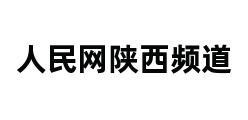 人民网陕西频道